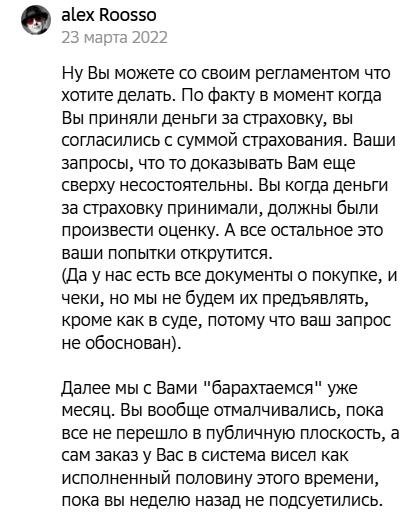 alex Roosso
23 марта 2022

Ну Вы можете со своим регламентом что хотите делать. По факту в момент когда Вы приняли деньги за страховку, вы согласились с суммой страхования. Ваши запросы, что то доказывать Вам еще сверху несостоятельны. Вы когда деньги за страховку принимали, должны были произвести оценку. А все остальное это ваши попытки открутится.
(Да у нас есть все документы о покупке, и чеки, но мы не будем их предъявлять, кроме как в суде, потому что ваш запрос не обоснован).

Далее мы с Вами "барахтаемся" уже месяц. Вы вообще отмалчивались, пока все не перешло в публичную плоскость, а сам заказ у Вас в система висел как исполненный половину этого времени, пока вы неделю назад не подсуетились.